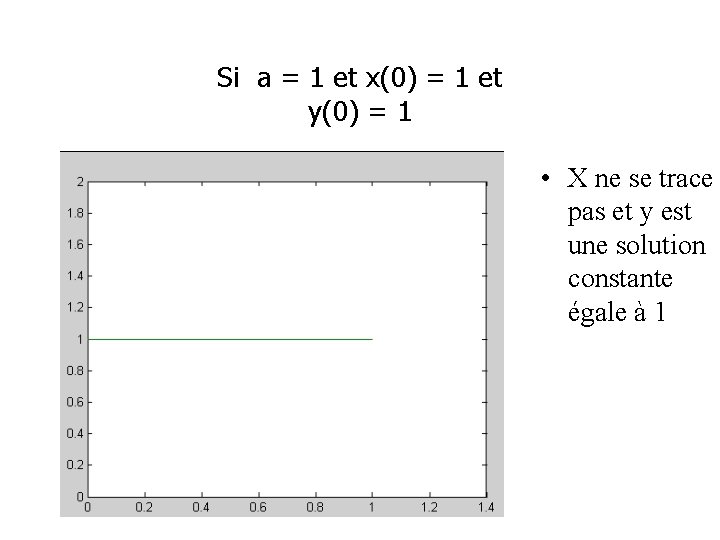 Si a = 1 et x(0) = 1 et y(0) = 1

2
1.8
1.6
1.4
1.2
1
0.8
0.6
0.4
0.2
0
0
0.2
0.4
0.6
0.8
1
1.2
1.4

• X ne se trace pas et y est une solution constante égale à 1